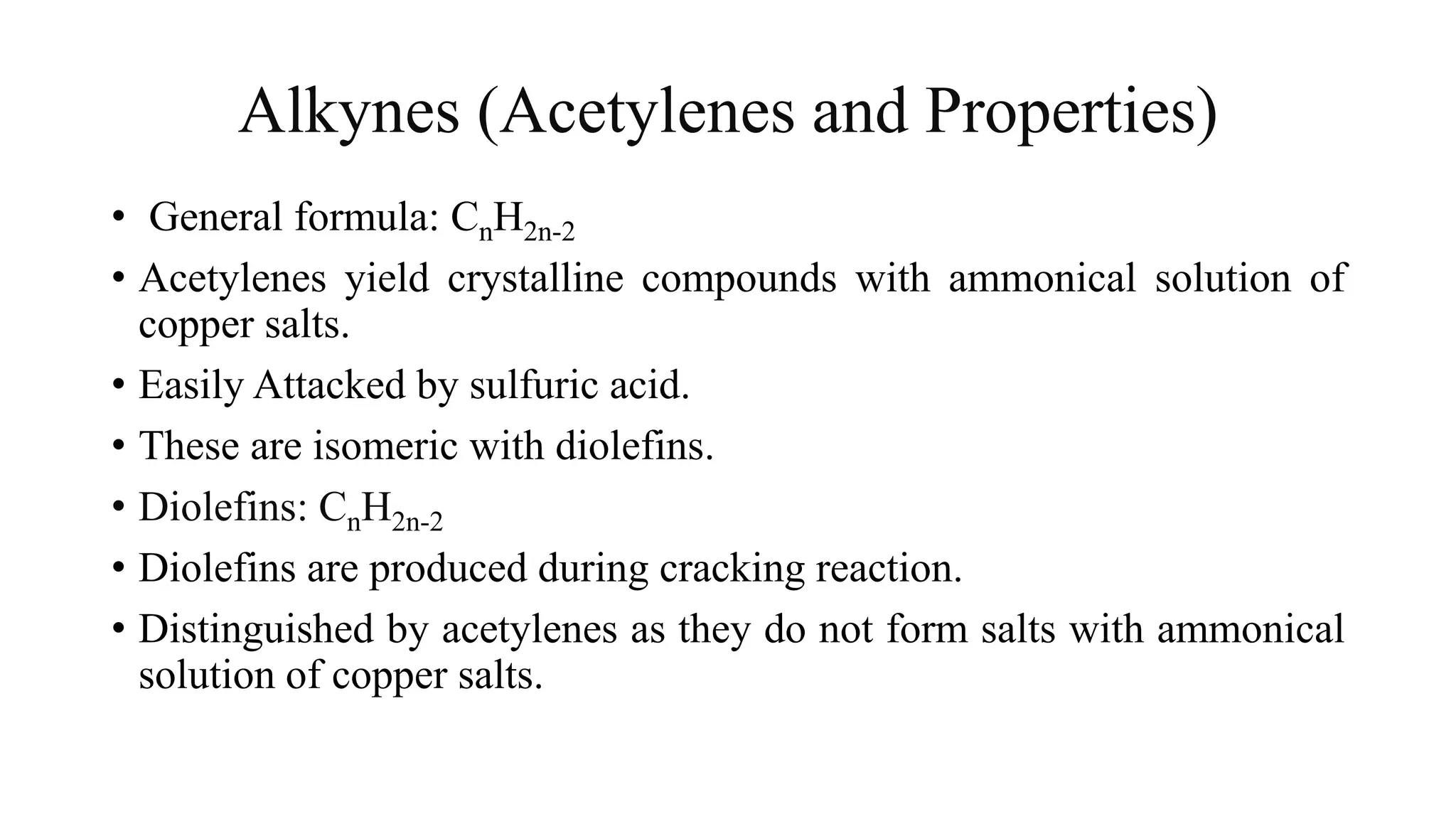 Alkynes (Acetylenes and Properties)

• General formula: $C_nH_{2n-2}$

• Acetylenes yield crystalline compounds with ammonical solution of copper salts.

• Easily Attacked by sulfuric acid.

• These are isomeric with diolefins.

• Diolefins: $C_nH_{2n-2}$

• Diolefins are produced during cracking reaction.

• Distinguished by acetylenes as they do not form salts with ammonical solution of copper salts.